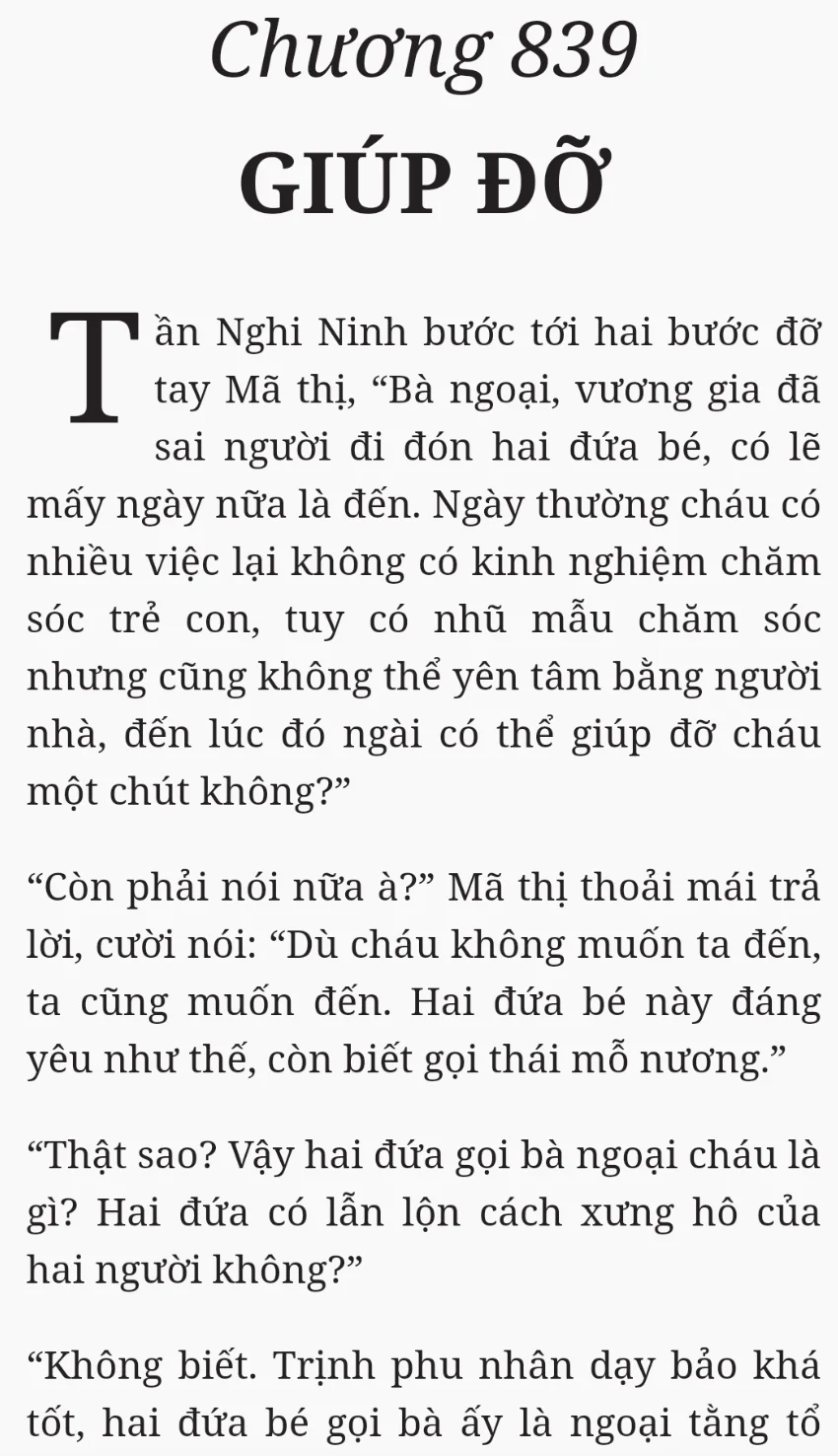 Chương 839

GIÚP ĐỠ

Tần Nghi Ninh bước tới hai bước đỡ tay Mã thị, “Bà ngoại, vương gia đã sai người đi đón hai đứa bé, có lẽ mấy ngày nữa là đến. Ngày thường cháu có nhiều việc lại không có kinh nghiệm chăm sóc trẻ con, tuy có nhũ mẫu chăm sóc nhưng cũng không thể yên tâm bằng người nhà, đến lúc đó ngài có thể giúp đỡ cháu một chút không?”

“Còn phải nói nữa à?” Mã thị thoải mái trả lời, cười nói: “Dù cháu không muốn ta đến, ta cũng muốn đến. Hai đứa bé này đáng yêu như thế, còn biết gọi thái mỗ nương.”

“Thật sao? Vậy hai đứa gọi bà ngoại cháu là gì? Hai đứa có lẫn lộn cách xưng hô của hai người không?”

“Không biết. Trịnh phu nhân dạy bảo khá tốt, hai đứa bé gọi bà ấy là ngoại tằng tổ